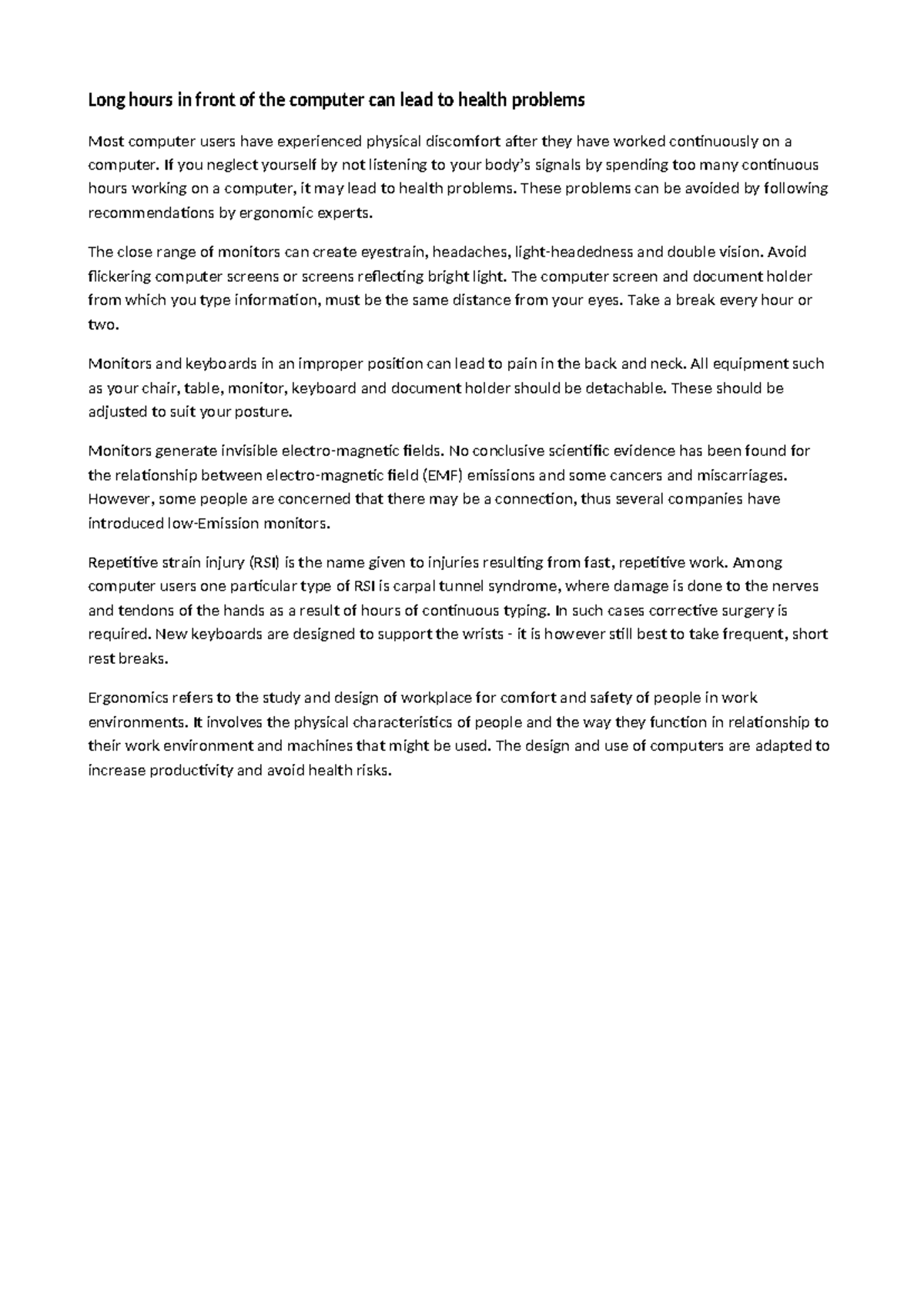 Long hours in front of the computer can lead to health problems

Most computer users have experienced physical discomfort after they have worked continuously on a computer. If you neglect yourself by not listening to your body's signals by spending too many continuous hours working on a computer, it may lead to health problems. These problems can be avoided by following recommendations by ergonomic experts.

The close range of monitors can create eyestrain, headaches, light-headedness and double vision. Avoid flickering computer screens or screens reflecting bright light. The computer screen and document holder from which you type information, must be the same distance from your eyes. Take a break every hour or two.

Monitors and keyboards in an improper position can lead to pain in the back and neck. All equipment such as your chair, table, monitor, keyboard and document holder should be detachable. These should be adjusted to suit your posture.

Monitors generate invisible electro-magnetic fields. No conclusive scientific evidence has been found for the relationship between electro-magnetic field (EMF) emissions and some cancers and miscarriages. However, some people are concerned that there may be a connection, thus several companies have introduced low-Emission monitors.

Repetitive strain injury (RSI) is the name given to injuries resulting from fast, repetitive work. Among computer users one particular type of RSI is carpal tunnel syndrome, where damage is done to the nerves and tendons of the hands as a result of hours of continuous typing. In such cases corrective surgery is required. New keyboards are designed to support the wrists - it is however still best to take frequent, short rest breaks.

Ergonomics refers to the study and design of workplace for comfort and safety of people in work environments. It involves the physical characteristics of people and the way they function in relationship to their work environment and machines that might be used. The design and use of computers are adapted to increase productivity and avoid health risks.